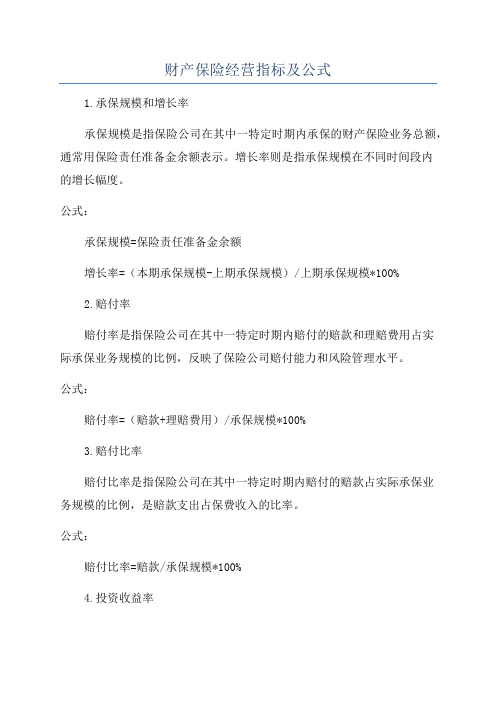 财产保险经营指标及公式

1.承保规模和增长率

承保规模是指保险公司在其中一特定时期内承保的财产保险业务总额，通常用保险责任准备金余额表示。增长率则是指承保规模在不同时间段内的增长幅度。

公式：

承保规模=保险责任准备金余额

增长率=（本期承保规模-上期承保规模）/上期承保规模*100%

2.赔付率

赔付率是指保险公司在其中一特定时期内赔付的赔款和理赔费用占实际承保业务规模的比例，反映了保险公司赔付能力和风险管理水平。

公式：

赔付率=（赔款+理赔费用）/承保规模*100%

3.赔付比率

赔付比率是指保险公司在其中一特定时期内赔付的赔款占实际承保业务规模的比例，是赔款支出占保费收入的比率。

公式：

赔付比率=赔款/承保规模*100%

4.投资收益率